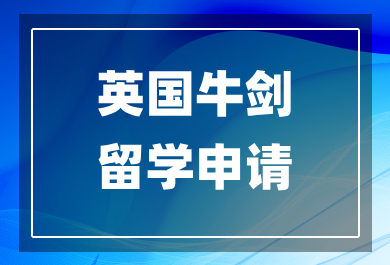 英国牛剑
留学申请